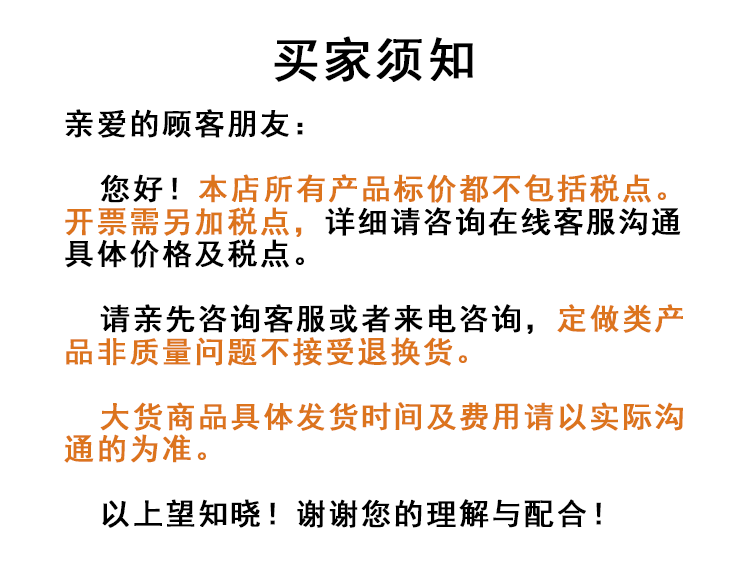 买家须知

亲爱的顾客朋友：

您好！本店所有产品标价都不包括税点。开票需另加税点，详细请咨询在线客服沟通具体价格及税点。

请亲先咨询客服或者来电咨询，定做类产品非质量问题不接受退换货。

大货商品具体发货时间及费用请以实际沟通的为准。

以上望知晓！谢谢您的理解与配合！